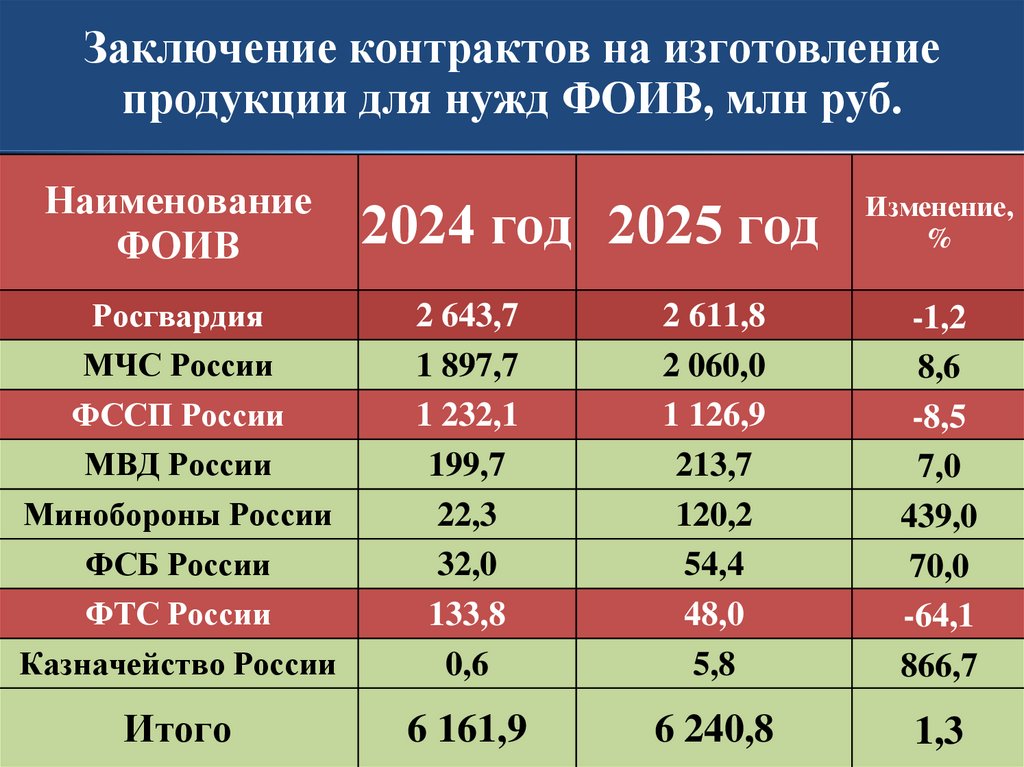 Заключение контрактов на изготовление продукции для нужд ФОИВ, млн руб.

| Наименование ФОИВ | 2024 год | 2025 год | Изменение, % |
|---|---|---|---|
| Росгвардия | 2 643,7 | 2 611,8 | -1,2 |
| МЧС России | 1 897,7 | 2 060,0 | 8,6 |
| ФССП России | 1 232,1 | 1 126,9 | -8,5 |
| МВД России | 199,7 | 213,7 | 7,0 |
| Минобороны России | 22,3 | 120,2 | 439,0 |
| ФСБ России | 32,0 | 54,4 | 70,0 |
| ФТС России | 133,8 | 48,0 | -64,1 |
| Казначейство России | 0,6 | 5,8 | 866,7 |
| Итого | 6 161,9 | 6 240,8 | 1,3 |